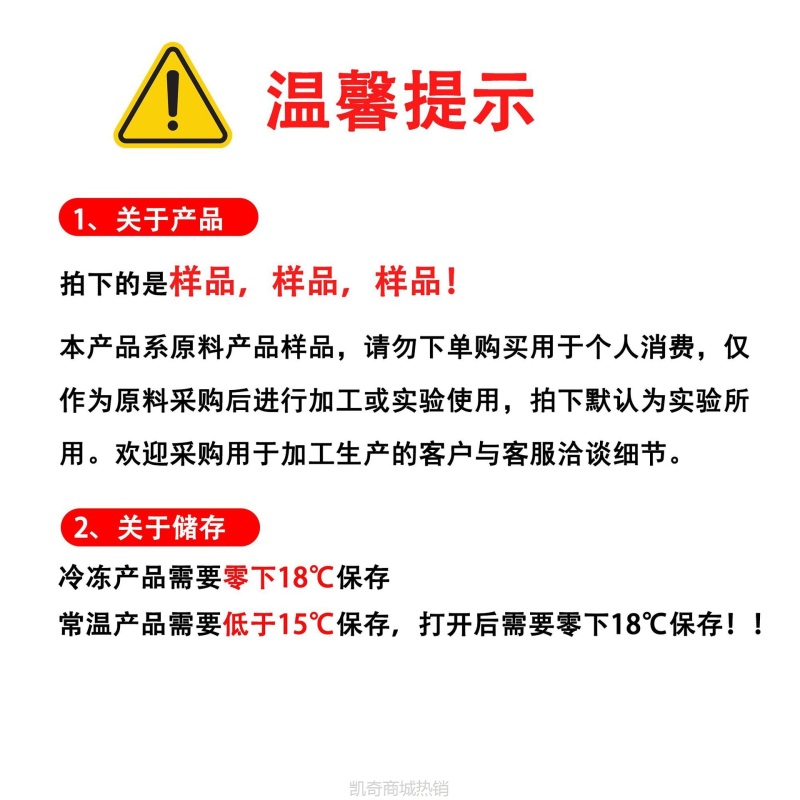 温馨提示

1、关于产品

拍下的是样品，样品，样品！

本产品系原料产品样品，请勿下单购买用于个人消费，仅作为原料采购后进行加工或实验使用，拍下默认为实验所用。欢迎采购用于加工生产的客户与客服洽谈细节。

2、关于储存

冷冻产品需要零下18℃保存
常温产品需要低于15℃保存，打开后需要零下18℃保存！！

凯奇商城热销